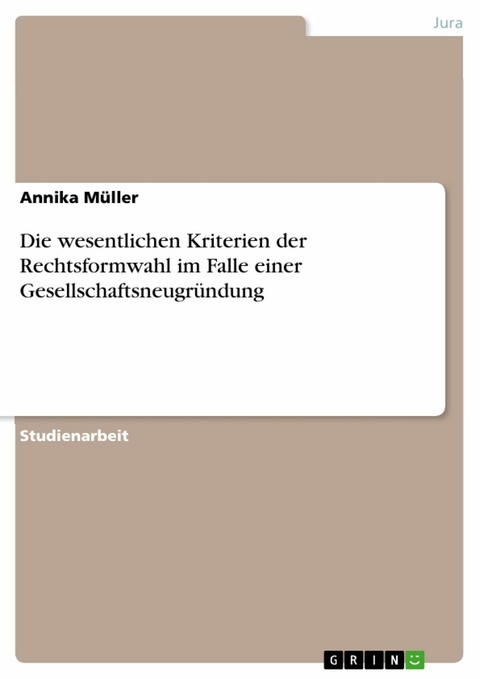 Jura

Annika Müller

Die wesentlichen Kriterien der Rechtsformwahl im Falle einer Gesellschaftsneugründung

Studienarbeit

GRIN